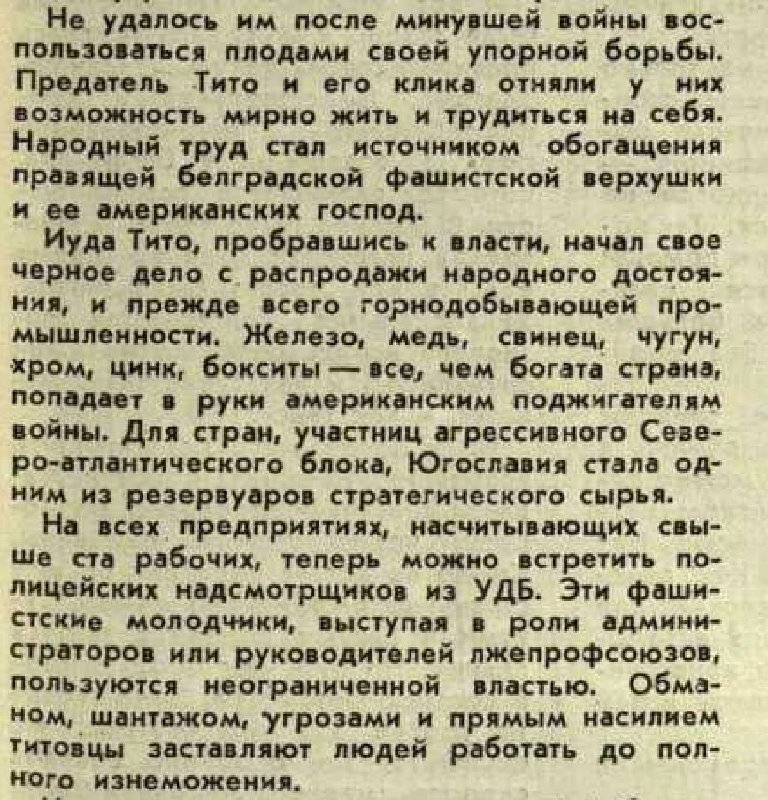 Не удалось им после минувшей войны воспользоваться плодами своей упорной борьбы. Предатель Тито и его клика отняли у них возможность мирно жить и трудиться на себя. Народный труд стал источником обогащения правящей белградской фашистской верхушки и ее американских господ.

Иуда Тито, пробравшись к власти, начал свое черное дело с распродажи народного достояния, и прежде всего горнодобывающей промышленности. Железо, медь, свинец, чугун, хром, цинк, бокситы — все, чем богата страна, попадает в руки американским поджигателям войны. Для стран, участниц агрессивного Северо-атлантического блока, Югославия стала одним из резервуаров стратегического сырья.

На всех предприятиях, насчитывающих свыше ста рабочих, теперь можно встретить полицейских надсмотрщиков из УДБ. Эти фашистские молодчики, выступая в роли администраторов или руководителей лжепрофсоюзов, пользуются неограниченной властью. Обманом, шантажом, угрозами и прямым насилием титовцы заставляют людей работать до полного изнеможения.